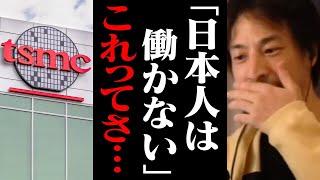 tsmc

「日本人は働かない」

これってさ…